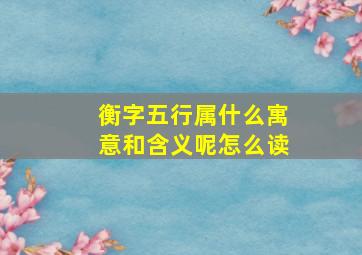 衡字五行属什么寓意和含义呢怎么读